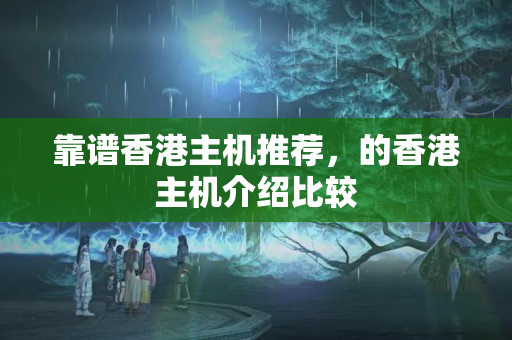 靠谱香港主机推荐，的香港主机介绍比较